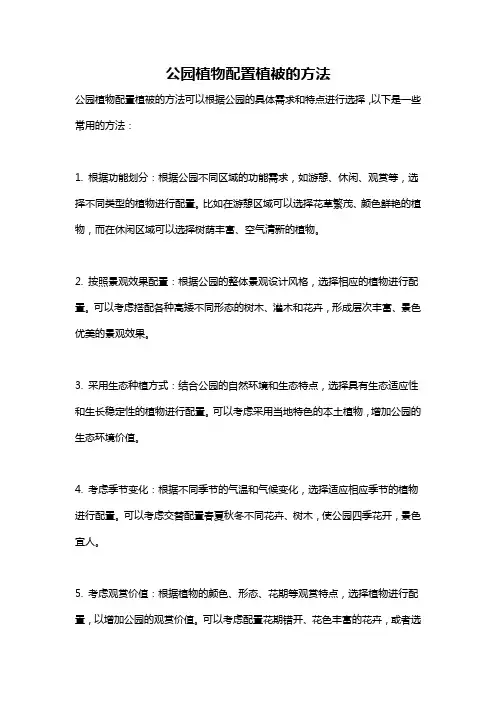 公园植物配置植被的方法

公园植物配置植被的方法可以根据公园的具体需求和特点进行选择，以下是一些常用的方法：

1. 根据功能划分：根据公园不同区域的功能需求，如游憩、休闲、观赏等，选择不同类型的植物进行配置。比如在游憩区域可以选择花草繁茂、颜色鲜艳的植物，而在休闲区域可以选择树荫丰富、空气清新的植物。

2. 按照景观效果配置：根据公园的整体景观设计风格，选择相应的植物进行配置。可以考虑搭配各种高矮不同形态的树木、灌木和花卉，形成层次丰富、景色优美的景观效果。

3. 采用生态种植方式：结合公园的自然环境和生态特点，选择具有生态适应性和生长稳定性的植物进行配置。可以考虑采用当地特色的本土植物，增加公园的生态环境价值。

4. 考虑季节变化：根据不同季节的气温和气候变化，选择适应相应季节的植物进行配置。可以考虑交替配置春夏秋冬不同花卉、树木，使公园四季花开，景色宜人。

5. 考虑观赏价值：根据植物的颜色、形态、花期等观赏特点，选择植物进行配置，以增加公园的观赏价值。可以考虑配置花期错开、花色丰富的花卉，或者选